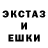 ЭКСТАЗ
И
ЕШКИ